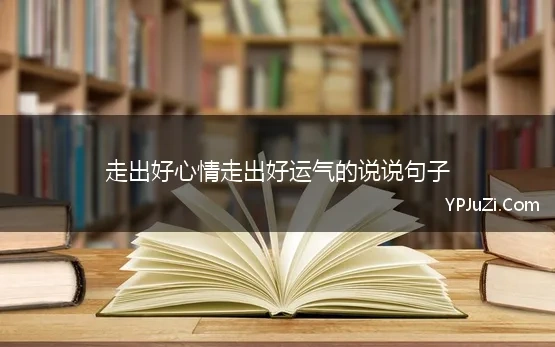 走出好心情走出好运气的说说句子

YPJuZi.Com